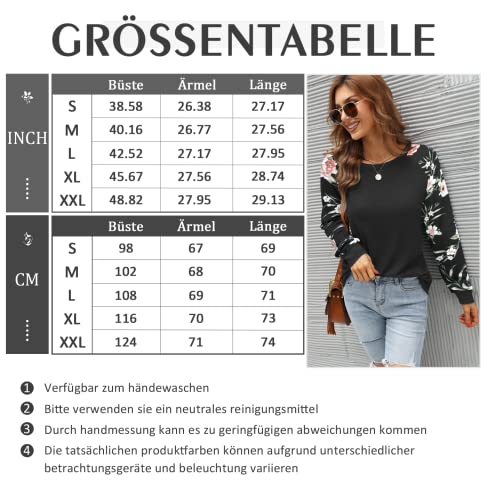 GRÖSSENTABELLE

INCH

| | Büste | Ärmel | Länge |
|---|---|---|---|
| S | 38.58 | 26.38 | 27.17 |
| M | 40.16 | 26.77 | 27.56 |
| L | 42.52 | 27.17 | 27.95 |
| XL | 45.67 | 27.56 | 28.74 |
| XXL | 48.82 | 27.95 | 29.13 |

CM

| | Büste | Ärmel | Länge |
|---|---|---|---|
| S | 98 | 67 | 69 |
| M | 102 | 68 | 70 |
| L | 108 | 69 | 71 |
| XL | 116 | 70 | 73 |
| XXL | 124 | 71 | 74 |

❶ Verfügbar zum händewaschen
❷ Bitte verwenden sie ein neutrales reinigungsmittel
❸ Durch handmessung kann es zu geringfügigen abweichungen kommen
❹ Die tatsächlichen produktfarben können aufgrund unterschiedlicher betrachtungsgeräte und beleuchtung variieren